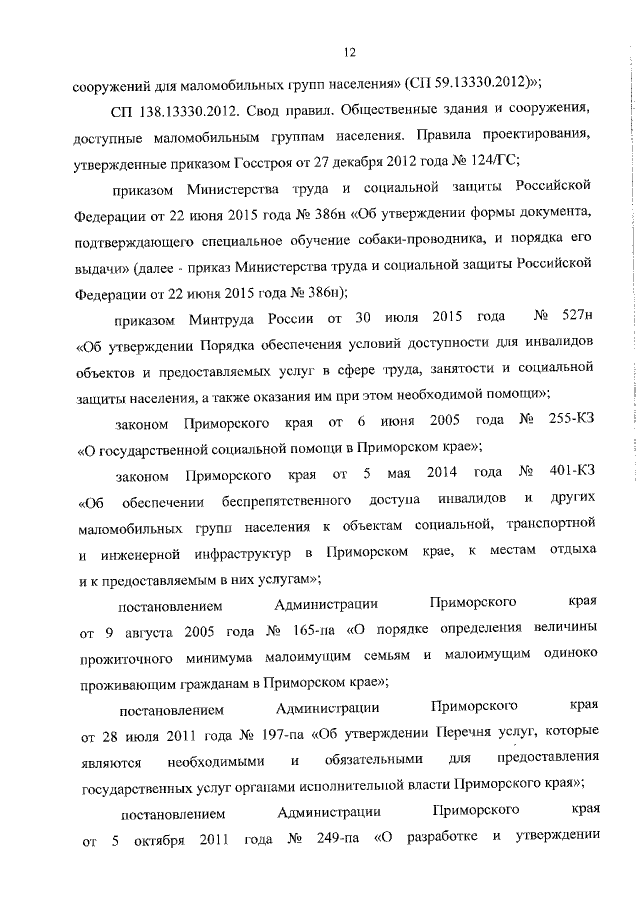 12

сооружений для маломобильных групп населения» (СП 59.13330.2012)»;

СП 138.13330.2012. Свод правил. Общественные здания и сооружения, доступные маломобильным группам населения. Правила проектирования, утвержденные приказом Госстроя от 27 декабря 2012 года № 124/ГС;

приказом Министерства труда и социальной защиты Российской Федерации от 22 июня 2015 года № 386н «Об утверждении формы документа, подтверждающего специальное обучение собаки-проводника, и порядка его выдачи» (далее - приказ Министерства труда и социальной защиты Российской Федерации от 22 июня 2015 года № 386н);

приказом Минтруда России от 30 июля 2015 года № 527н «Об утверждении Порядка обеспечения условий доступности для инвалидов объектов и предоставляемых услуг в сфере труда, занятости и социальной защиты населения, а также оказания им при этом необходимой помощи»;

законом Приморского края от 6 июня 2005 года № 255-КЗ «О государственной социальной помощи в Приморском крае»;

законом Приморского края от 5 мая 2014 года № 401-КЗ «Об обеспечении беспрепятственного доступа инвалидов и других маломобильных групп населения к объектам социальной, транспортной и инженерной инфраструктур в Приморском крае, к местам отдыха и к предоставляемым в них услугам»;

постановлением Администрации Приморского края от 9 августа 2005 года № 165-па «О порядке определения величины прожиточного минимума малоимущим семьям и малоимущим одиноко проживающим гражданам в Приморском крае»;

постановлением Администрации Приморского края от 28 июля 2011 года № 197-па «Об утверждении Перечня услуг, которые являются необходимыми и обязательными для предоставления государственных услуг органами исполнительной власти Приморского края»;

постановлением Администрации Приморского края от 5 октября 2011 года № 249-па «О разработке и утверждении